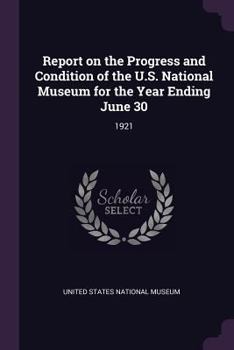 Report on the Progress and Condition of the U.S. National Museum for the Year Ending June 30

1921

Scholar SELECT

UNITED STATES NATIONAL MUSEUM